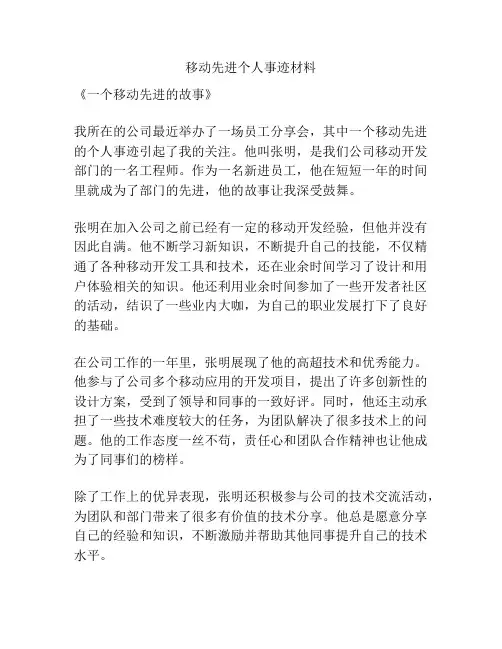 移动先进个人事迹材料

《一个移动先进的故事》

我所在的公司最近举办了一场员工分享会，其中一个移动先进的个人事迹引起了我的关注。他叫张明，是我们公司移动开发部门的一名工程师。作为一名新进员工，他在短短一年的时间里就成为了部门的先进，他的故事让我深受鼓舞。

张明在加入公司之前已经有一定的移动开发经验，但他并没有因此自满。他不断学习新知识，不断提升自己的技能，不仅精通了各种移动开发工具和技术，还在业余时间学习了设计和用户体验相关的知识。他还利用业余时间参加了一些开发者社区的活动，结识了一些业内大咖，为自己的职业发展打下了良好的基础。

在公司工作的一年里，张明展现了他的高超技术和优秀能力。他参与了公司多个移动应用的开发项目，提出了许多创新性的设计方案，受到了领导和同事的一致好评。同时，他还主动承担了一些技术难度较大的任务，为团队解决了很多技术上的问题。他的工作态度一丝不苟，责任心和团队合作精神也让他成为了同事们的榜样。

除了工作上的优异表现，张明还积极参与公司的技术交流活动，为团队和部门带来了很多有价值的技术分享。他总是愿意分享自己的经验和知识，不断激励并帮助其他同事提升自己的技术水平。